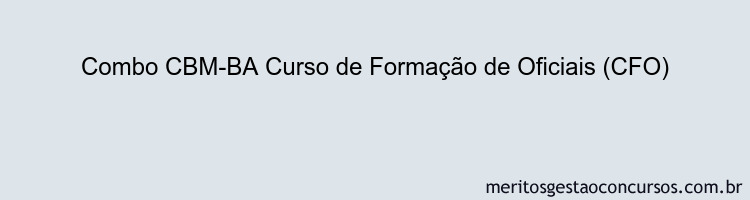 Combo CBM-BA Curso de Formação de Oficiais (CFO)

meritosgestaoconcursos.com.br